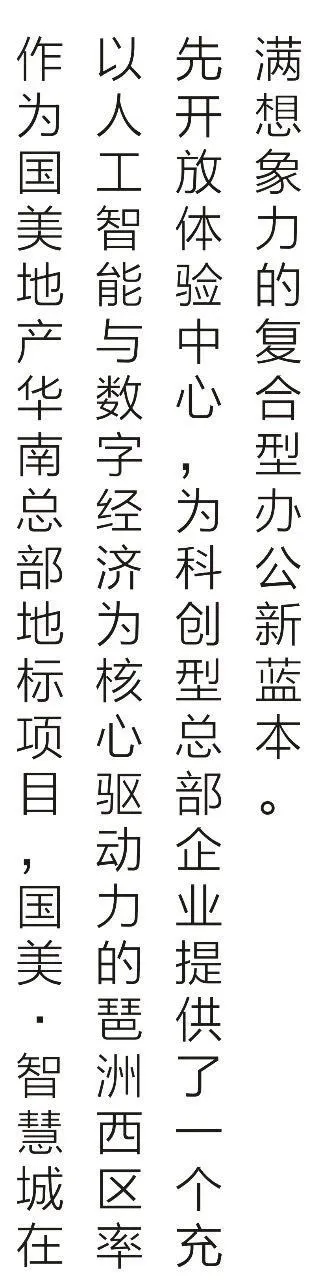 作为国美地产华南总部地标项目，国美·智慧城在以人工智能与数字经济为核心驱动力的琶洲西区率先开放体验中心，为科创型总部企业提供了一个充满想象力的复合型办公新蓝本。